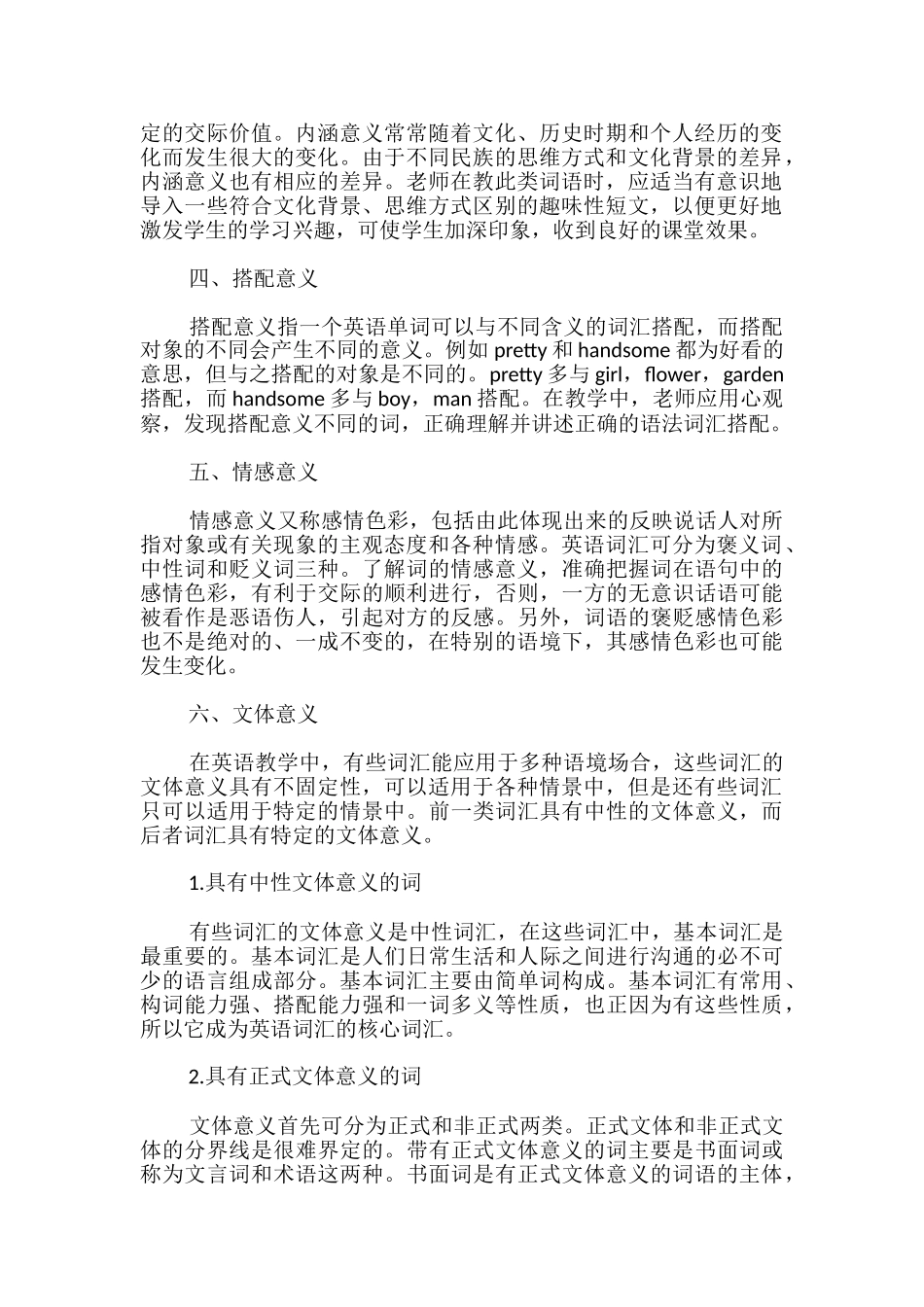 定的交际价值。内涵意义常常随着文化、历史时期和个人经历的变化而发生很大的变化。由于不同民族的思维方式和文化背景的差异，内涵意义也有相应的差异。老师在教此类词语时，应适当有意识地导入一些符合文化背景、思维方式区别的趣味性短文，以便更好地激发学生的学习兴趣，可使学生加深印象，收到良好的课堂效果。

四、搭配意义

搭配意义指一个英语单词可以与不同含义的词汇搭配，而搭配对象的不同会产生不同的意义。例如 pretty 和 handsome 都为好看的意思，但与之搭配的对象是不同的。pretty 多与 girl，flower，garden 搭配，而 handsome 多与 boy，man 搭配。在教学中，老师应用心观察，发现搭配意义不同的词，正确理解并讲述正确的语法词汇搭配。

五、情感意义

情感意义又称感情色彩，包括由此体现出来的反映说话人对所指对象或有关现象的主观态度和各种情感。英语词汇可分为褒义词、中性词和贬义词三种。了解词的情感意义，准确把握词在语句中的感情色彩，有利于交际的顺利进行，否则，一方的无意识话语可能被看作是恶语伤人，引起对方的反感。另外，词语的褒贬感情色彩也不是绝对的、一成不变的，在特别的语境下，其感情色彩也可能发生变化。

六、文体意义

在英语教学中，有些词汇能应用于多种语境场合，这些词汇的文体意义具有不固定性，可以适用于各种情景中，但是还有些词汇只可以适用于特定的情景中。前一类词汇具有中性的文体意义，而后者词汇具有特定的文体意义。

1.具有中性文体意义的词

有些词汇的文体意义是中性词汇，在这些词汇中，基本词汇是最重要的。基本词汇是人们日常生活和人际之间进行沟通的必不可少的语言组成部分。基本词汇主要由简单词构成。基本词汇有常用、构词能力强、搭配能力强和一词多义等性质，也正因为有这些性质，所以它成为英语词汇的核心词汇。

2.具有正式文体意义的词

文体意义首先可分为正式和非正式两类。正式文体和非正式文体的分界线是很难界定的。带有正式文体意义的词主要是书面词或称为文言词和术语这两种。书面词是有正式文体意义的词语的主体，